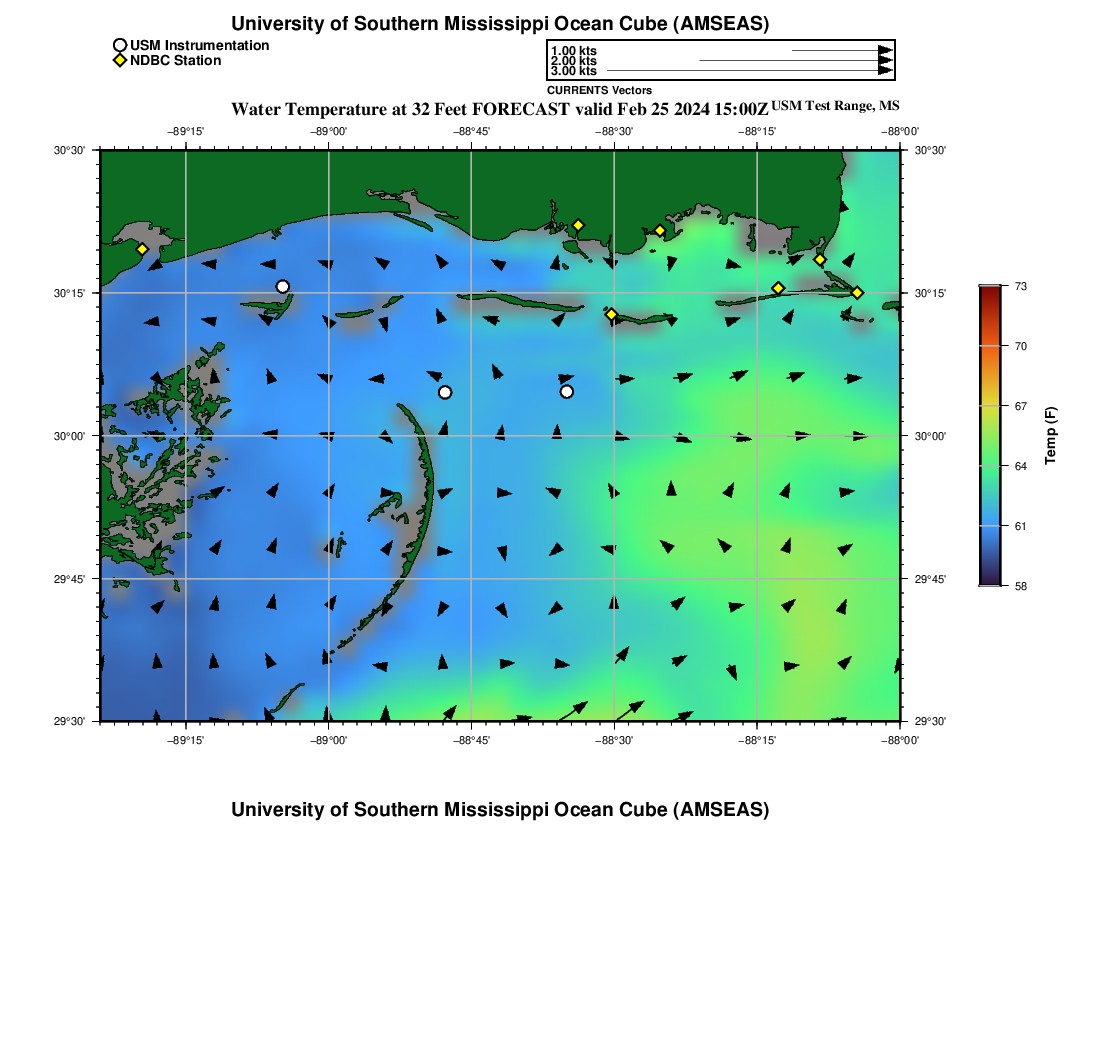 University of Southern Mississippi Ocean Cube (AMSEAS)

USM Instrumentation
NDBC Station

1.00 kts
2.00 kts
3.00 kts
CURRENTS Vectors

Water Temperature at 32 Feet FORECAST valid Feb 25 2024 15:00Z USM Test Range, MS

−89°15' −89°00' −88°45' −88°30' −88°15' −88°00'

30°30' 30°15' 30°00' 29°45' 29°30'

30°30' 30°15' 30°00' 29°45' 29°30'

−89°15' −89°00' −88°45' −88°30' −88°15' −88°00'

73
70
67
64
61
58
Temp (F)

University of Southern Mississippi Ocean Cube (AMSEAS)